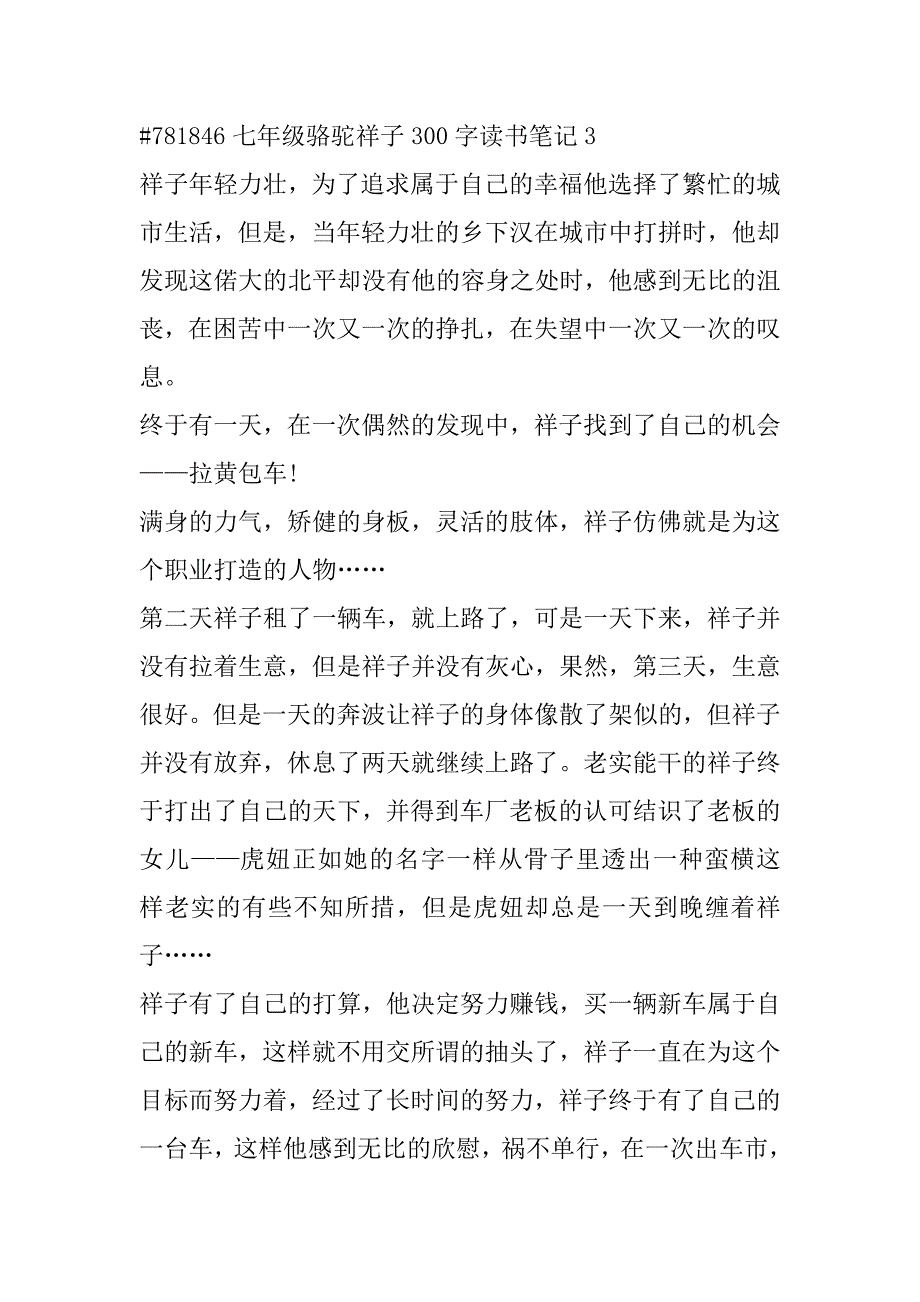 #781846 七年级骆驼祥子 300 字读书笔记 3

祥子年轻力壮，为了追求属于自己的幸福他选择了繁忙的城市生活，但是，当年轻力壮的乡下汉在城市中打拼时，他却发现这偌大的北平却没有他的容身之处时，他感到无比的沮丧，在困苦中一次又一次的挣扎，在失望中一次又一次的叹息。

终于有一天，在一次偶然的发现中，祥子找到了自己的机会——拉黄包车!

满身的力气，矫健的身板，灵活的肢体，祥子仿佛就是为这个职业打造的人物……

第二天祥子租了一辆车，就上路了，可是一天下来，祥子并没有拉着生意，但是祥子并没有灰心，果然，第三天，生意很好。但是一天的奔波让祥子的身体像散了架似的，但祥子并没有放弃，休息了两天就继续上路了。老实能干的祥子终于打出了自己的天下，并得到车厂老板的认可结识了老板的女儿——虎妞正如她的名字一样从骨子里透出一种蛮横这样老实的有些不知所措，但是虎妞却总是一天到晚缠着祥子……

祥子有了自己的打算，他决定努力赚钱，买一辆新车属于自己的新车，这样就不用交所谓的抽头了，祥子一直在为这个目标而努力着，经过了长时间的努力，祥子终于有了自己的一台车，这样他感到无比的欣慰，祸不单行，在一次出车市，